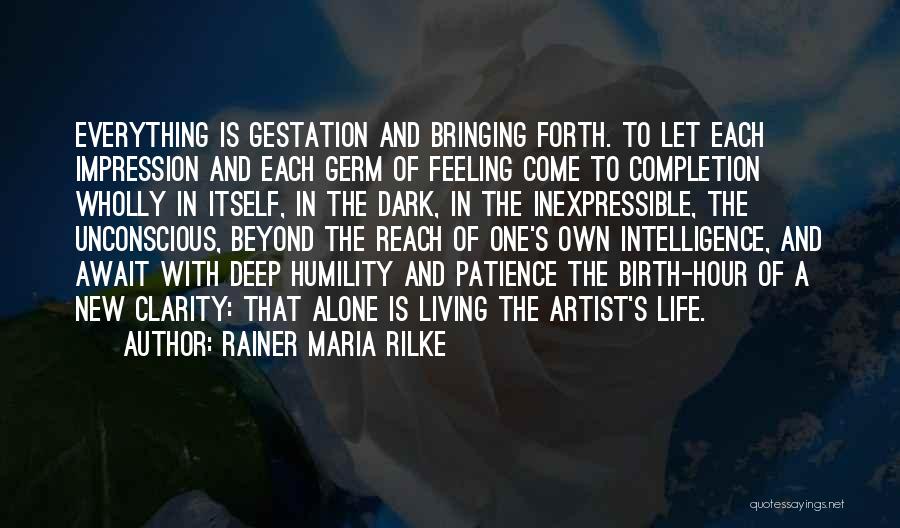 EVERYTHING IS GESTATION AND BRINGING FORTH. TO LET EACH IMPRESSION AND EACH GERM OF FEELING COME TO COMPLETION WHOLLY IN ITSELF, IN THE DARK, IN THE INEXPRESSIBLE, THE UNCONSCIOUS, BEYOND THE REACH OF ONE'S OWN INTELLIGENCE, AND AWAIT WITH DEEP HUMILITY AND PATIENCE THE BIRTH-HOUR OF A NEW CLARITY: THAT ALONE IS LIVING THE ARTIST'S LIFE.

AUTHOR: RAINER MARIA RILKE

quotessayings.net